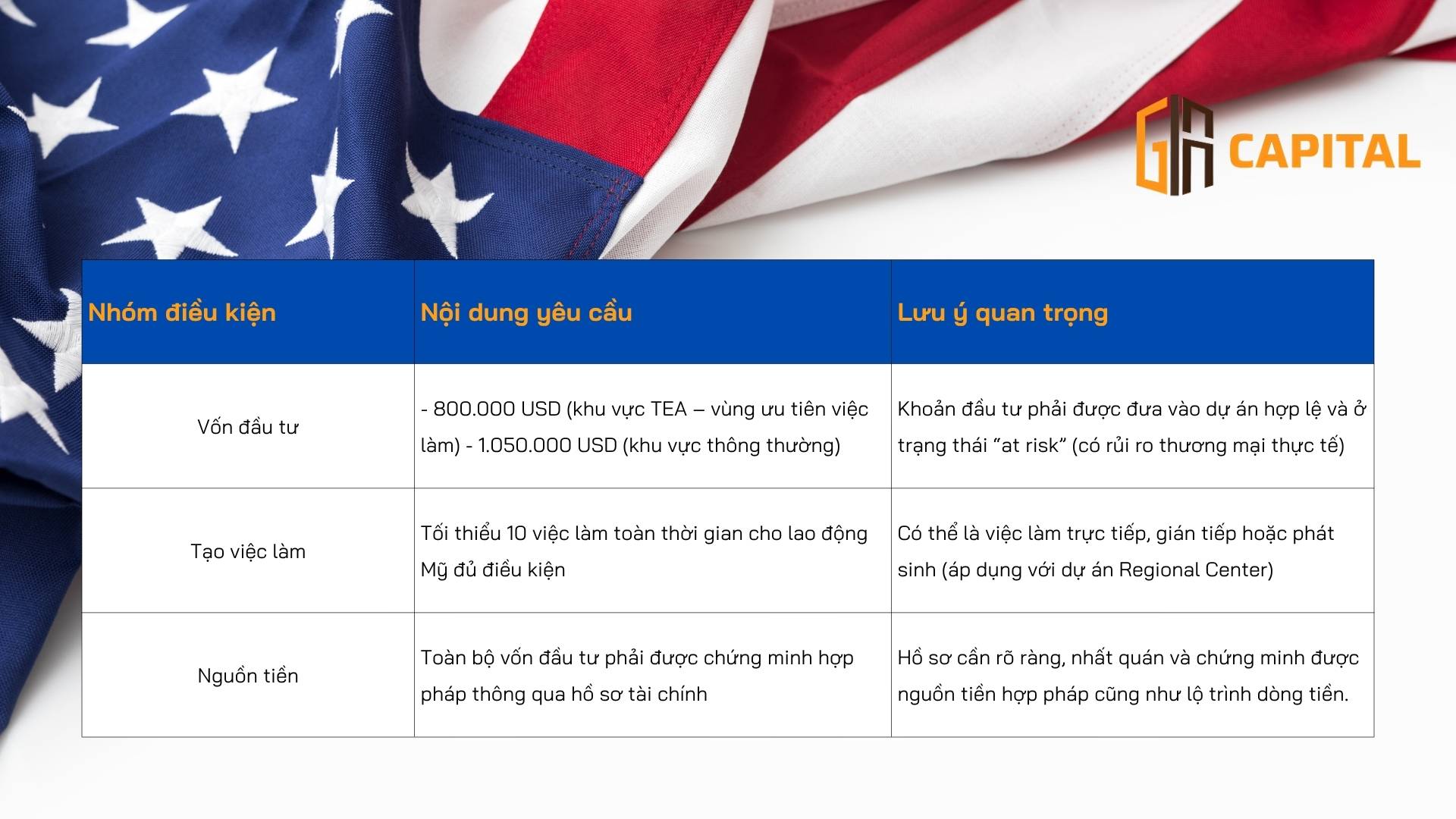 GA CAPITAL

| Nhóm điều kiện | Nội dung yêu cầu | Lưu ý quan trọng |
|---|---|---|
| Vốn đầu tư | - 800.000 USD (khu vực TEA – vùng ưu tiên việc làm) - 1.050.000 USD (khu vực thông thường) | Khoản đầu tư phải được đưa vào dự án hợp lệ và ở trạng thái “at risk” (có rủi ro thương mại thực tế) |
| Tạo việc làm | Tối thiểu 10 việc làm toàn thời gian cho lao động Mỹ đủ điều kiện | Có thể là việc làm trực tiếp, gián tiếp hoặc phát sinh (áp dụng với dự án Regional Center) |
| Nguồn tiền | Toàn bộ vốn đầu tư phải được chứng minh hợp pháp thông qua hồ sơ tài chính | Hồ sơ cần rõ ràng, nhất quán và chứng minh được nguồn tiền hợp pháp cũng như lộ trình dòng tiền. |